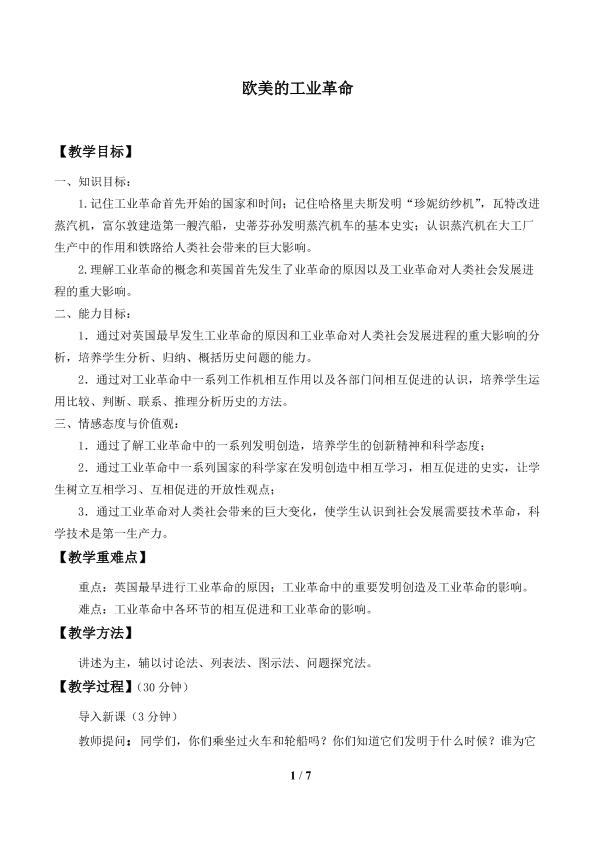 欧美的工业革命

【教学目标】

一、知识目标：

1.记住工业革命首先开始的国家和时间；记住哈格里夫斯发明“珍妮纺纱机”，瓦特改进蒸汽机，富尔敦建造第一艘汽船，史蒂芬孙发明蒸汽机车的基本史实；认识蒸汽机在大工厂生产中的作用和铁路给人类社会带来的巨大影响。

2.理解工业革命的概念和英国首先发生了业革命的原因以及工业革命对人类社会发展进程的重大影响。

二、能力目标：

1．通过对英国最早发生工业革命的原因和工业革命对人类社会发展进程的重大影响的分析，培养学生分析、归纳、概括历史问题的能力。

2．通过对工业革命中一系列工作机相互作用以及各部门间相互促进的认识，培养学生运用比较、判断、联系、推理分析历史的方法。

三、情感态度与价值观：

1．通过了解工业革命中的一系列发明创造，培养学生的创新精神和科学态度；

2．通过工业革命中一系列国家的科学家在发明创造中相互学习，相互促进的史实，让学生树立互相学习、互相促进的开放性观点；

3．通过工业革命对人类社会带来的巨大变化，使学生认识到社会发展需要技术革命，科学技术是第一生产力。

【教学重难点】

重点：英国最早进行工业革命的原因；工业革命中的重要发明创造及工业革命的影响。

难点：工业革命中各环节的相互促进和工业革命的影响。

【教学方法】

讲述为主，辅以讨论法、列表法、图示法、问题探究法。

【教学过程】(30分钟)

导入新课(3分钟)

教师提问：同学们，你们乘坐过火车和轮船吗？你们知道它们发明于什么时候？谁为它

1 / 7